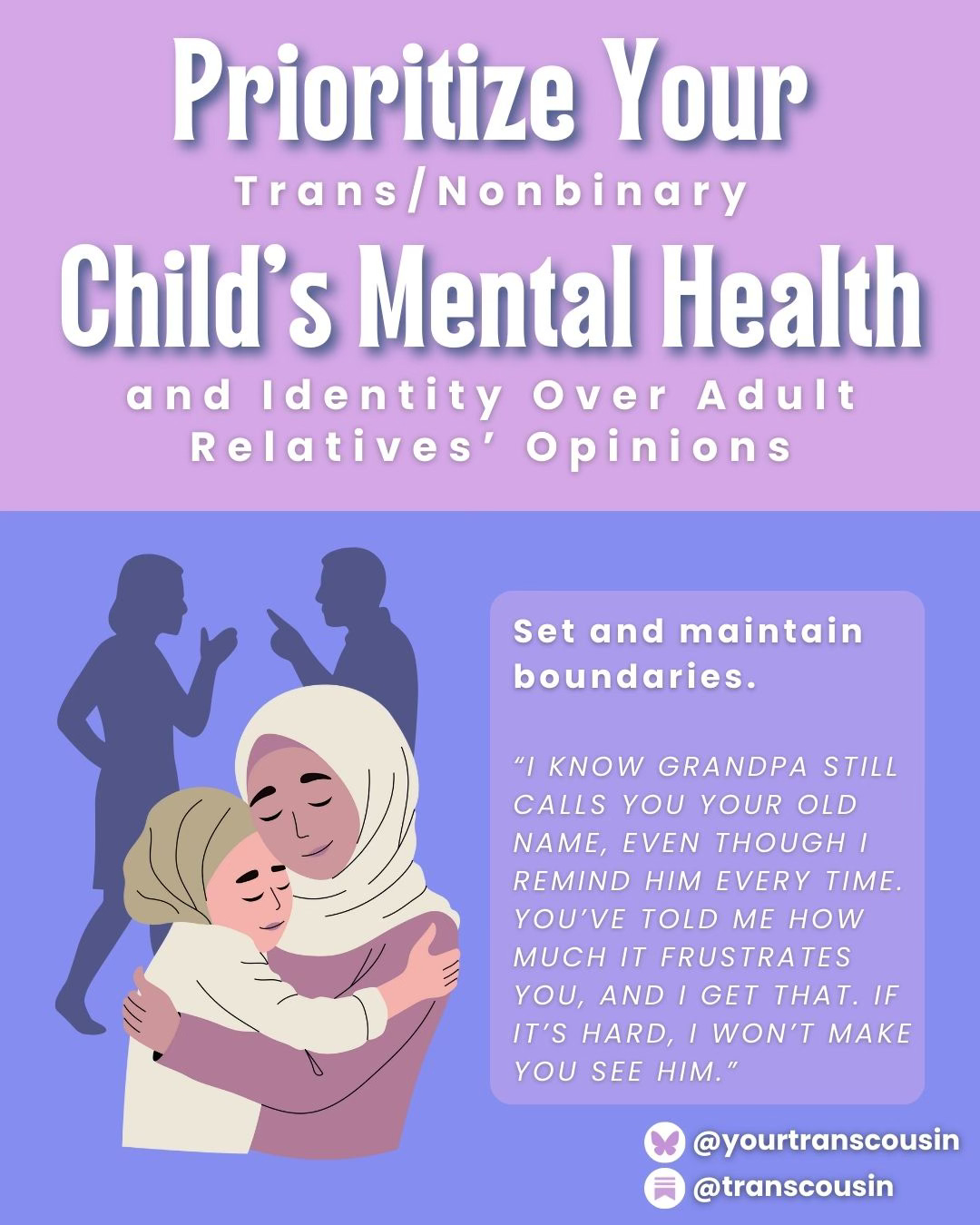 Prioritize Your
Trans/Nonbinary
Child's Mental Health
and Identity Over Adult Relatives' Opinions

Set and maintain boundaries.

"I KNOW GRANDPA STILL CALLS YOU YOUR OLD NAME, EVEN THOUGH I REMIND HIM EVERY TIME. YOU'VE TOLD ME HOW MUCH IT FRUSTRATES YOU, AND I GET THAT. IF IT'S HARD, I WON'T MAKE YOU SEE HIM."

@yourtranscousin
@transcousin